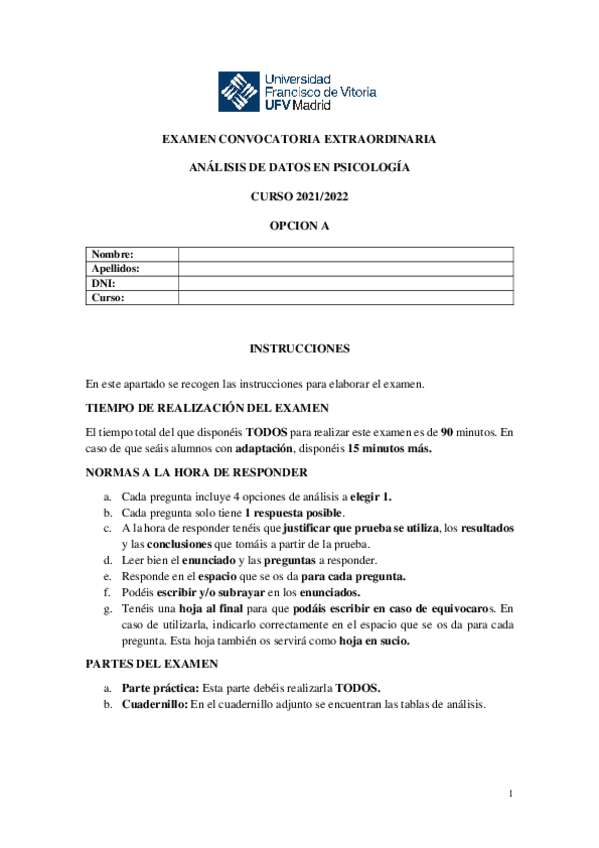 Universidad Francisco de Vitoria UFV Madrid

EXAMEN CONVOCATORIA EXTRAORDINARIA

ANÁLISIS DE DATOS EN PSICOLOGÍA

CURSO 2021/2022

OPCION A

| Nombre: | |
|---|---|
| Apellidos: | |
| DNI: | |
| Curso: | |

INSTRUCCIONES

En este apartado se recogen las instrucciones para elaborar el examen.

TIEMPO DE REALIZACIÓN DEL EXAMEN

El tiempo total del que disponéis TODOS para realizar este examen es de 90 minutos. En caso de que seáis alumnos con adaptación, disponéis 15 minutos más.

NORMAS A LA HORA DE RESPONDER

a. Cada pregunta incluye 4 opciones de análisis a elegir 1.
b. Cada pregunta solo tiene 1 respuesta posible.
c. A la hora de responder tenéis que justificar que prueba se utiliza, los resultados y las conclusiones que tomáis a partir de la prueba.
d. Leer bien el enunciado y las preguntas a responder.
e. Responde en el espacio que se os da para cada pregunta.
f. Podéis escribir y/o subrayar en los enunciados.
g. Tenéis una hoja al final para que podáis escribir en caso de equivocaros. En caso de utilizarla, indicarlo correctamente en el espacio que se os da para cada pregunta. Esta hoja también os servirá como hoja en sucio.

PARTES DEL EXAMEN

a. Parte práctica: Esta parte debéis realizarla TODOS.
b. Cuadernillo: En el cuadernillo adjunto se encuentran las tablas de análisis.

1